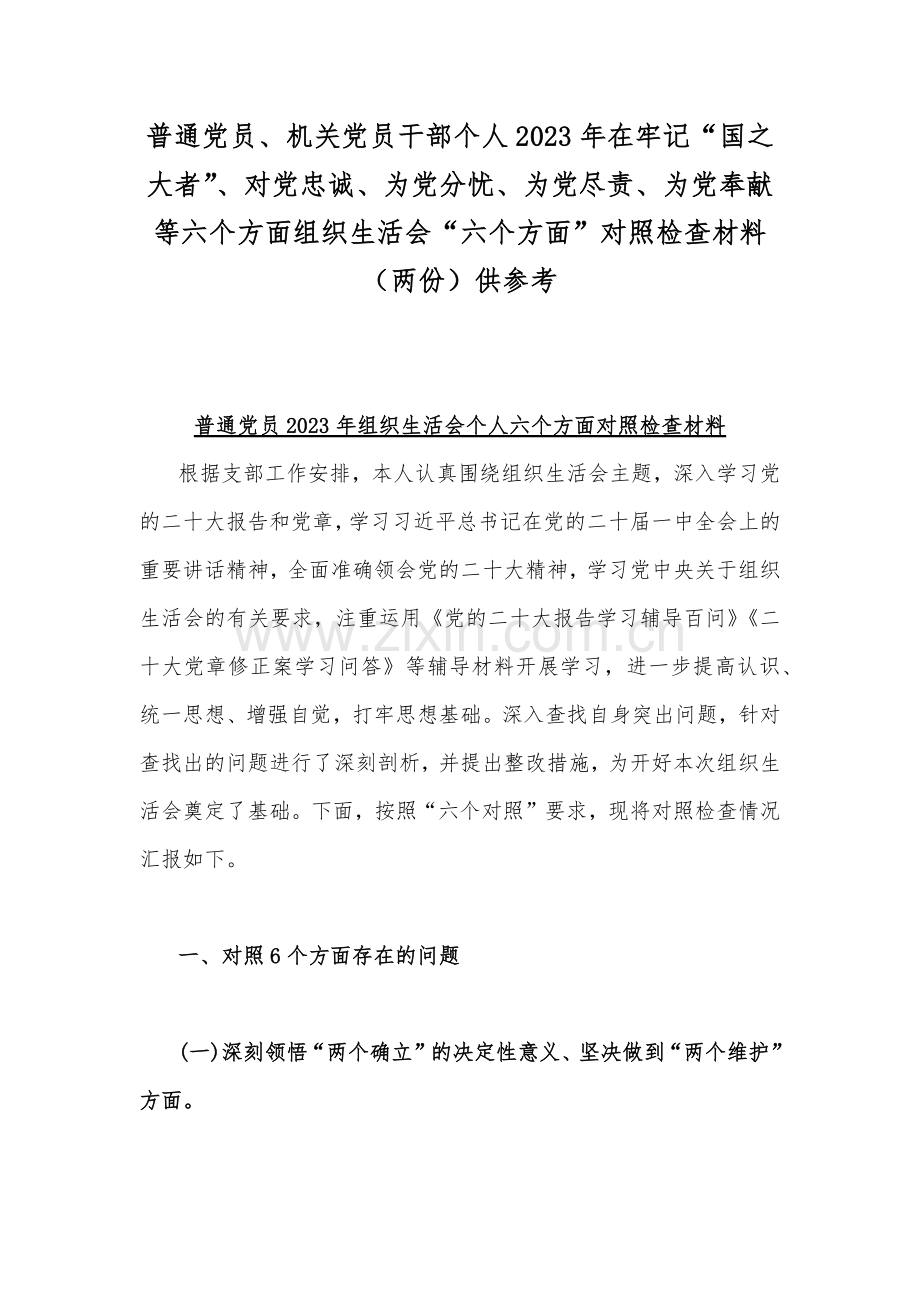 普通党员、机关党员干部个人2023年在牢记“国之大者”、对党忠诚、为党分忧、为党尽责、为党奉献等六个方面组织生活会“六个方面”对照检查材料（两份）供参考

普通党员2023年组织生活会个人六个方面对照检查材料

根据支部工作安排，本人认真围绕组织生活会主题，深入学习党的二十大报告和党章，学习习近平总书记在党的二十届一中全会上的重要讲话精神，全面准确领会党的二十大精神，学习党中央关于组织生活会的有关要求，注重运用《党的二十大报告学习辅导百问》《二十大党章修正案学习问答》等辅导材料开展学习，进一步提高认识、统一思想、增强自觉，打牢思想基础。深入查找自身突出问题，针对查找出的问题进行了深刻剖析，并提出整改措施，为开好本次组织生活会奠定了基础。下面，按照“六个对照”要求，现将对照检查情况汇报如下。

www.zixin.com.cn

一、对照6个方面存在的问题

(一)深刻领悟“两个确立”的决定性意义、坚决做到“两个维护”方面。